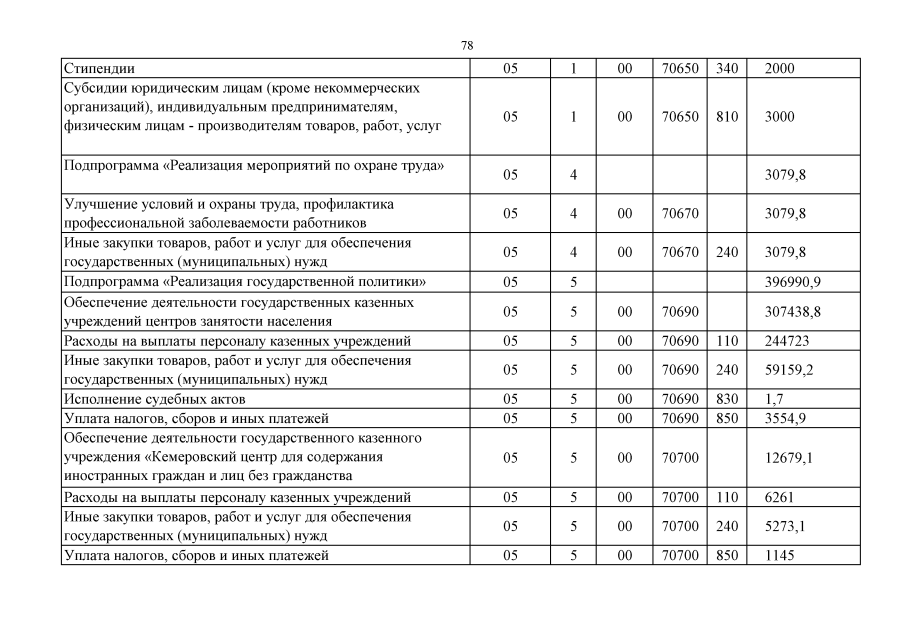 78

| | | | | | | |
|---|---|---|---|---|---|---|
| Стипендии | 05 | 1 | 00 | 70650 | 340 | 2000 |
| Субсидии юридическим лицам (кроме некоммерческих организаций), индивидуальным предпринимателям, физическим лицам - производителям товаров, работ, услуг | 05 | 1 | 00 | 70650 | 810 | 3000 |
| Подпрограмма «Реализация мероприятий по охране труда» | 05 | 4 | | | | 3079,8 |
| Улучшение условий и охраны труда, профилактика профессиональной заболеваемости работников | 05 | 4 | 00 | 70670 | | 3079,8 |
| Иные закупки товаров, работ и услуг для обеспечения государственных (муниципальных) нужд | 05 | 4 | 00 | 70670 | 240 | 3079,8 |
| Подпрограмма «Реализация государственной политики» | 05 | 5 | | | | 396990,9 |
| Обеспечение деятельности государственных казенных учреждений центров занятости населения | 05 | 5 | 00 | 70690 | | 307438,8 |
| Расходы на выплаты персоналу казенных учреждений | 05 | 5 | 00 | 70690 | 110 | 244723 |
| Иные закупки товаров, работ и услуг для обеспечения государственных (муниципальных) нужд | 05 | 5 | 00 | 70690 | 240 | 59159,2 |
| Исполнение судебных актов | 05 | 5 | 00 | 70690 | 830 | 1,7 |
| Уплата налогов, сборов и иных платежей | 05 | 5 | 00 | 70690 | 850 | 3554,9 |
| Обеспечение деятельности государственного казенного учреждения «Кемеровский центр для содержания иностранных граждан и лиц без гражданства | 05 | 5 | 00 | 70700 | | 12679,1 |
| Расходы на выплаты персоналу казенных учреждений | 05 | 5 | 00 | 70700 | 110 | 6261 |
| Иные закупки товаров, работ и услуг для обеспечения государственных (муниципальных) нужд | 05 | 5 | 00 | 70700 | 240 | 5273,1 |
| Уплата налогов, сборов и иных платежей | 05 | 5 | 00 | 70700 | 850 | 1145 |